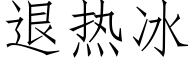 退热冰